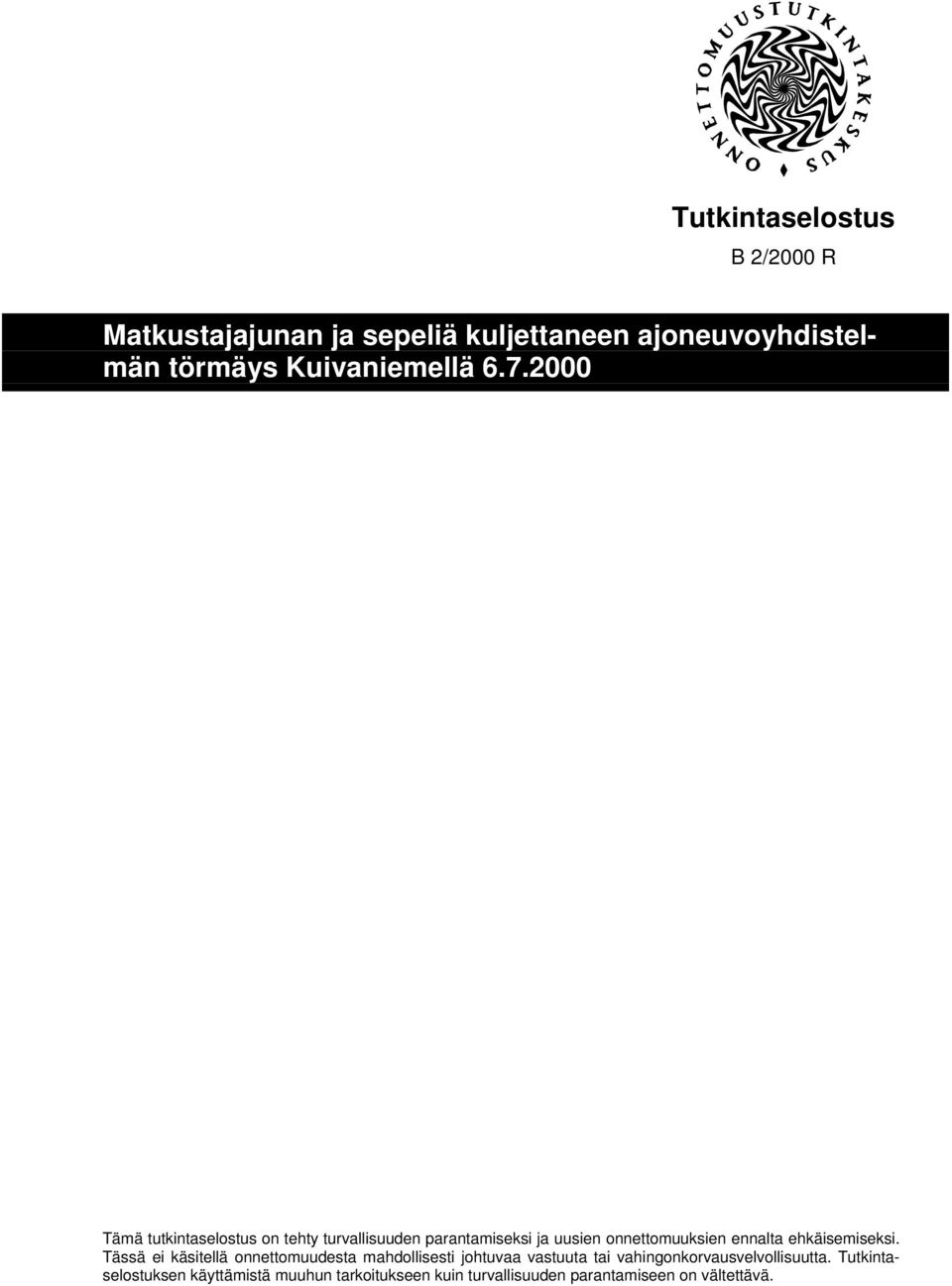 ONNETTOMUUSTUTKINTAKESKUS

Tutkintaselostus

B 2/2000 R

Matkustajajunan ja sepeliä kuljettaneen ajoneuvoyhdistelmän törmäys Kuivaniemellä 6.7.2000

Tämä tutkintaselostus on tehty turvallisuuden parantamiseksi ja uusien onnettomuuksien ennalta ehkäisemiseksi. Tässä ei käsitellä onnettomuudesta mahdollisesti johtuvaa vastuuta tai vahingonkorvausvelvollisuutta. Tutkintaselostuksen käyttämistä muuhun tarkoitukseen kuin turvallisuuden parantamiseen on vältettävä.